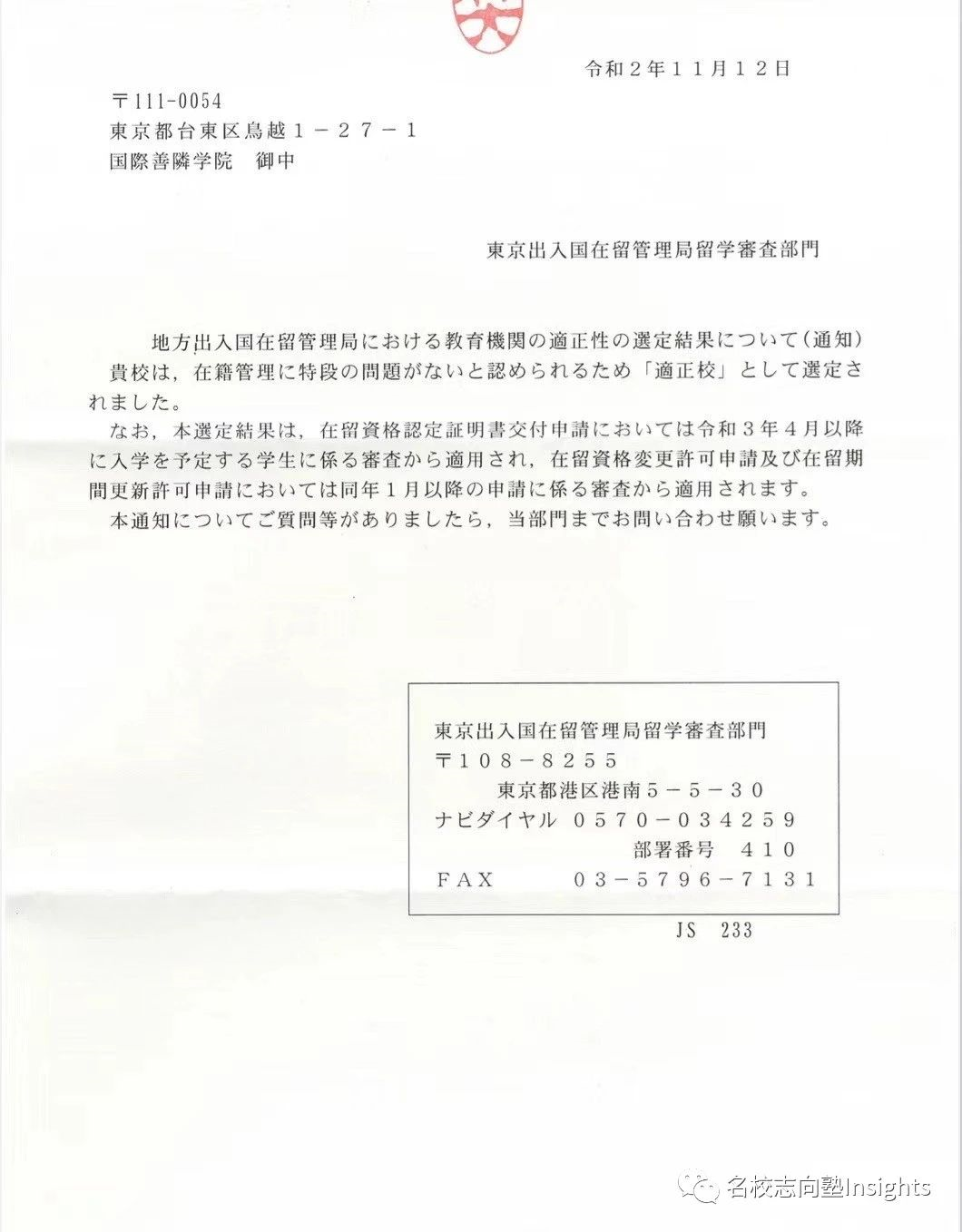 令和２年１１月１２日

〒111-0054
東京都台東区鳥越１－２７－１
国際善隣学院　御中

東京出入国在留管理局留学審査部門

地方出入国在留管理局における教育機関の適正性の選定結果について（通知）

貴校は，在籍管理に特段の問題がないと認められるため「適正校」として選定されました。

なお，本選定結果は，在留資格認定証明書交付申請においては令和３年４月以降に入学を予定する学生に係る審査から適用され，在留資格変更許可申請及び在留期間更新許可申請においては同年１月以降の申請に係る審査から適用されます。

本通知についてご質問等がありましたら，当部門までお問い合わせ願います。

東京出入国在留管理局留学審査部門
〒１０８－８２５５
東京都港区港南５－５－３０
ナビダイヤル　０５７０－０３４２５９
部署番号　４１０
ＦＡＸ　０３－５７９６－７１３１

JS 233

名校志向塾Insights